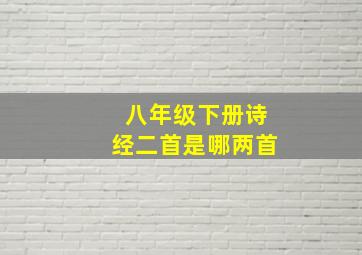 八年级下册诗经二首是哪两首